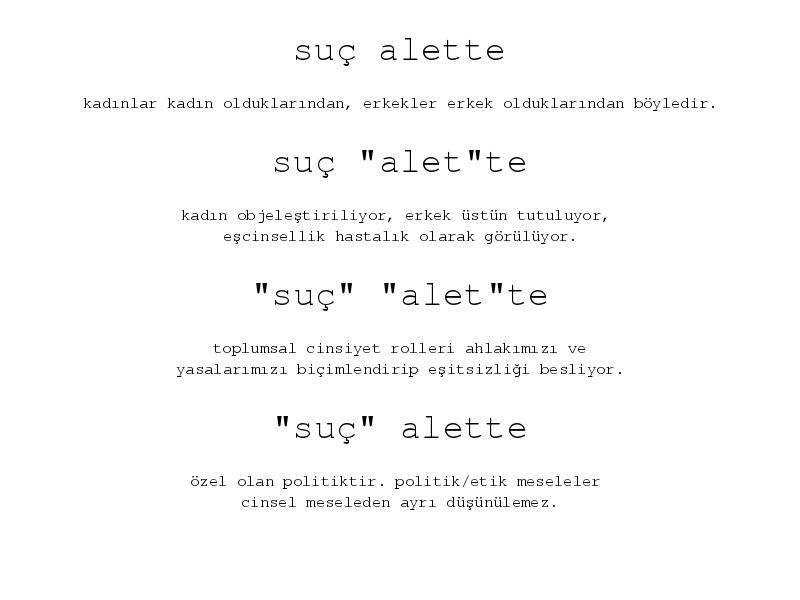 suç alette

kadınlar kadın olduklarından, erkekler erkek olduklarından böyledir.

suç "alet"te

kadın objeleştiriliyor, erkek üstün tutuluyor, eşcinsellik hastalık olarak görülüyor.

"suç" "alet"te

toplumsal cinsiyet rolleri ahlakımızı ve yasalarımızı biçimlendirip eşitsizliği besliyor.

"suç" alette

özel olan politiktir. politik/etik meseleler cinsel meseleden ayrı düşünülemez.